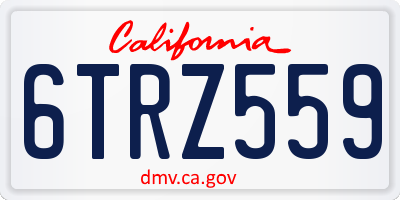 California

6TRZ559

dmv.ca.gov